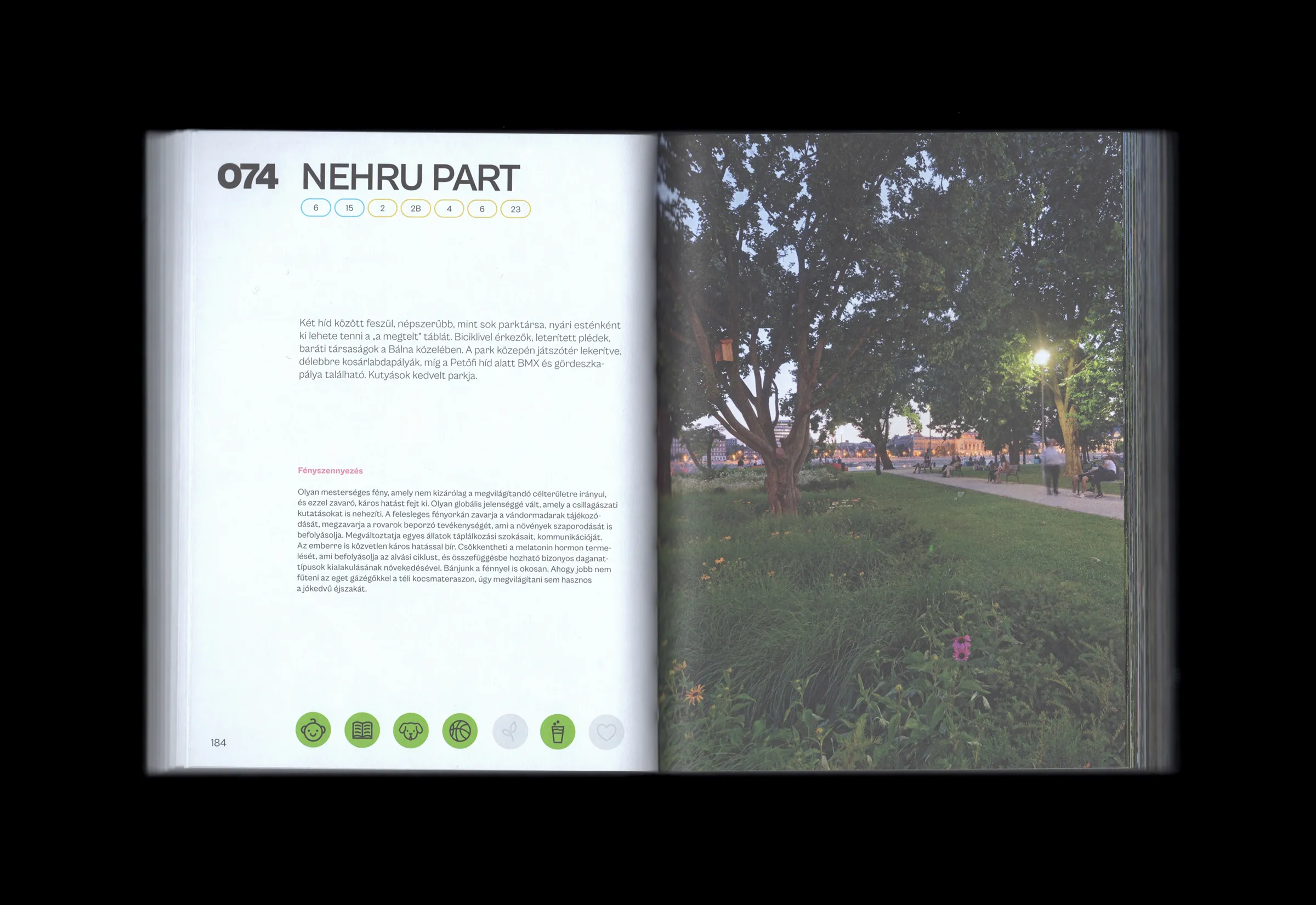 074 NEHRU PART

6 15 2 2B 4 6 23

Két híd között feszül, népszerűbb, mint sok parktársa, nyári esténként ki lehete tenni a „a megtelt" táblát. Biciklivel érkezők, leterített plédek, baráti társaságok a Bálna közelében. A park közepén játszótér lekerítve, délebbre kosárlabdapályák, míg a Petőfi híd alatt BMX és gördeszkapálya található. Kutyások kedvelt parkja.

Fényszennyezés

Olyan mesterséges fény, amely nem kizárólag a megvilágítandó célterületre irányul, és ezzel zavaró, káros hatást fejt ki. Olyan globális jelenséggé vált, amely a csillagászati kutatásokat is nehezíti. A felesleges fényorkán zavarja a vándormadarak tájékozódását, megzavarja a rovarok beporzó tevékenységét, ami a növények szaporodását is befolyásolja. Megváltoztatja egyes állatok táplálkozási szokásait, kommunikációját. Az emberre is közvetlen káros hatással bír. Csökkentheti a melatonin hormon termelését, ami befolyásolja az alvási ciklust, és összefüggésbe hozható bizonyos daganattípusok kialakulásának növekedésével. Bánjunk a fénnyel is okosan. Ahogy jobb nem fűteni az eget gázégőkkel a téli kocsmateraszon, úgy megvilágítani sem hasznos a jókedvű éjszakát.

184